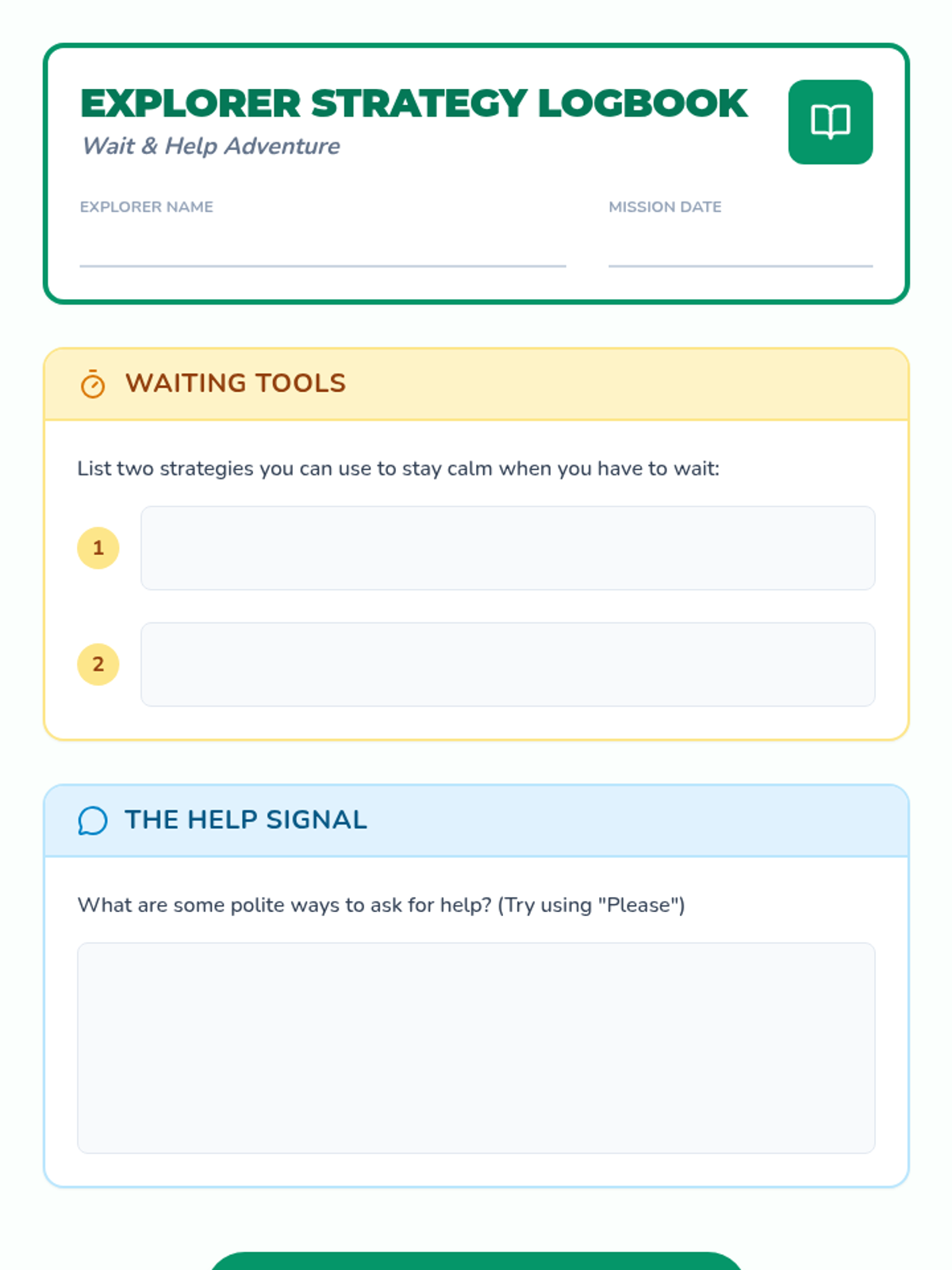 EXPLORER STRATEGY LOGBOOK
Wait & Help Adventure

EXPLORER NAME

MISSION DATE

WAITING TOOLS

List two strategies you can use to stay calm when you have to wait:

1

2

THE HELP SIGNAL

What are some polite ways to ask for help? (Try using "Please")